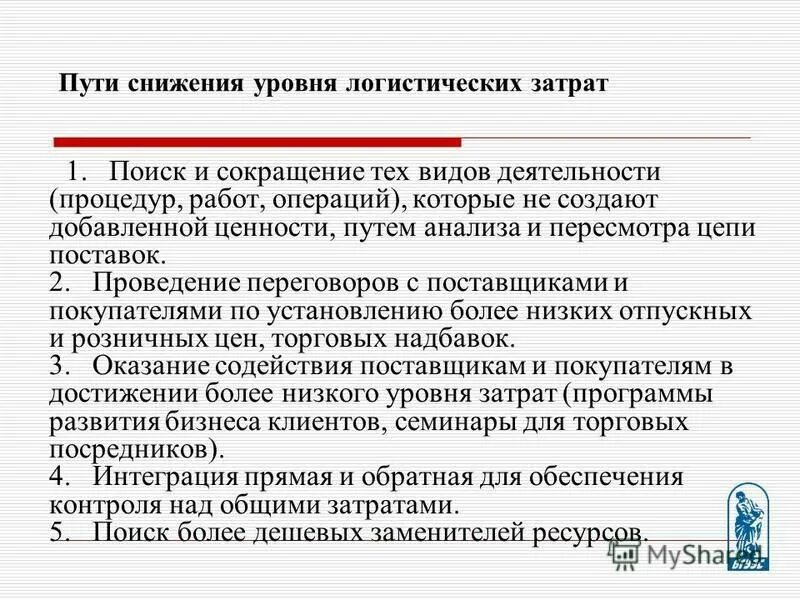 Пути снижения уровня логистических затрат

1. Поиск и сокращение тех видов деятельности (процедур, работ, операций), которые не создают добавленной ценности, путем анализа и пересмотра цепи поставок.
2. Проведение переговоров с поставщиками и покупателями по установлению более низких отпускных и розничных цен, торговых надбавок.
3. Оказание содействия поставщикам и покупателям в достижении более низкого уровня затрат (программы развития бизнеса клиентов, семинары для торговых посредников).
4. Интеграция прямая и обратная для обеспечения контроля над общими затратами.
5. Поиск более дешевых заменителей ресурсов.

MyShared

БГУЭС